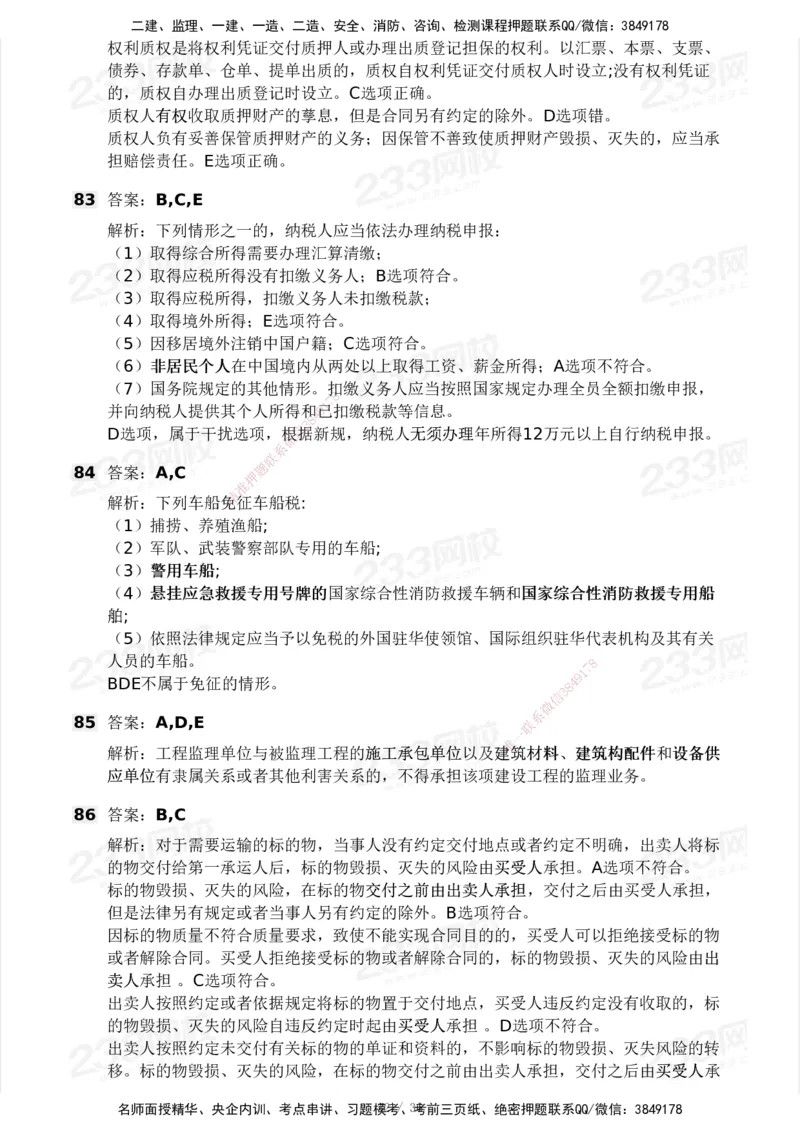 二建、监理、一建、一造、二造、安全、消防、咨询、检测课程押题联系QQ/微信：3849178

权利质权是将权利凭证交付质押人或办理出质登记担保的权利。以汇票、本票、支票、债券、存款单、仓单、提单出质的，质权自权利凭证交付质权人时设立;没有权利凭证的，质权自办理出质登记时设立。C选项正确。
质权人有权收取质押财产的孳息，但是合同另有约定的除外。D选项错。
质权人负有妥善保管质押财产的义务；因保管不善致使质押财产毁损、灭失的，应当承担赔偿责任。E选项正确。

83 答案：B,C,E

解析：下列情形之一的，纳税人应当依法办理纳税申报：
（1）取得综合所得需要办理汇算清缴；
（2）取得应税所得没有扣缴义务人；B选项符合。
（3）取得应税所得，扣缴义务人未扣缴税款；
（4）取得境外所得；E选项符合。
（5）因移居境外注销中国户籍；C选项符合。
（6）非居民个人在中国境内从两处以上取得工资、薪金所得；A选项不符合。
（7）国务院规定的其他情形。扣缴义务人应当按照国家规定办理全员全额扣缴申报，并向纳税人提供其个人所得和已扣缴税款等信息。
D选项，属于干扰选项，根据新规，纳税人无须办理年所得12万元以上自行纳税申报。

84 答案：A,C

解析：下列车船免征车船税:
（1）捕捞、养殖渔船;
（2）军队、武装警察部队专用的车船;
（3）警用车船;
（4）悬挂应急救援专用号牌的国家综合性消防救援车辆和国家综合性消防救援专用船舶;
（5）依照法律规定应当予以免税的外国驻华使领馆、国际组织驻华代表机构及其有关人员的车船。
BDE不属于免征的情形。

85 答案：A,D,E

解析：工程监理单位与被监理工程的施工承包单位以及建筑材料、建筑构配件和设备供应单位有隶属关系或者其他利害关系的，不得承担该项建设工程的监理业务。

86 答案：B,C

解析：对于需要运输的标的物，当事人没有约定交付地点或者约定不明确，出卖人将标的物交付给第一承运人后，标的物毁损、灭失的风险由买受人承担。A选项不符合。
标的物毁损、灭失的风险，在标的物交付之前由出卖人承担，交付之后由买受人承担，但是法律另有规定或者当事人另有约定的除外。B选项符合。
因标的物质量不符合质量要求，致使不能实现合同目的的，买受人可以拒绝接受标的物或者解除合同。买受人拒绝接受标的物或者解除合同的，标的物毁损、灭失的风险由出卖人承担 。C选项符合。
出卖人按照约定或者依据规定将标的物置于交付地点，买受人违反约定没有收取的，标的物毁损、灭失的风险自违反约定时起由买受人承担 。D选项不符合。
出卖人按照约定未交付有关标的物的单证和资料的，不影响标的物毁损、灭失风险的转移。标的物毁损、灭失的风险，在标的物交付之前由出卖人承担，交付之后由买受人承

名师面授精华、央企内训、考点串讲、习题模考、考前三页纸、绝密押题联系QQ/微信：3849178